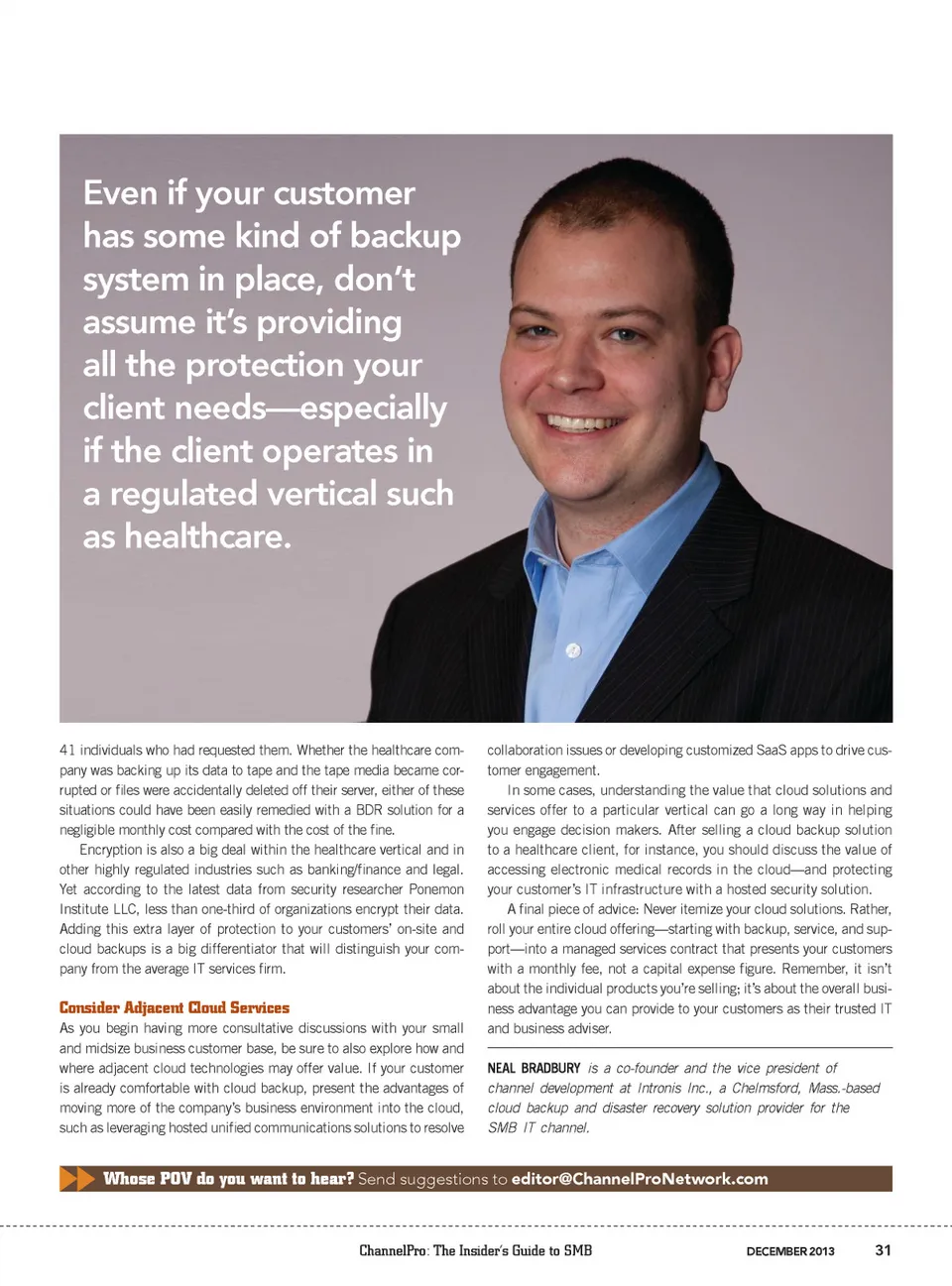 Even if your customer has some kind of backup system in place, don't assume it's providing all the protection your client needs—especially if the client operates in a regulated vertical such as healthcare.

41 individuals who had requested them. Whether the healthcare company was backing up its data to tape and the tape media became corrupted or files were accidentally deleted off their server, either of these situations could have been easily remedied with a BDR solution for a negligible monthly cost compared with the cost of the fine.

Encryption is also a big deal within the healthcare vertical and in other highly regulated industries such as banking/finance and legal. Yet according to the latest data from security researcher Ponemon Institute LLC, less than one-third of organizations encrypt their data. Adding this extra layer of protection to your customers' on-site and cloud backups is a big differentiator that will distinguish your company from the average IT services firm.

Consider Adjacent Cloud Services

As you begin having more consultative discussions with your small and midsize business customer base, be sure to also explore how and where adjacent cloud technologies may offer value. If your customer is already comfortable with cloud backup, present the advantages of moving more of the company's business environment into the cloud, such as leveraging hosted unified communications solutions to resolve collaboration issues or developing customized SaaS apps to drive customer engagement.

In some cases, understanding the value that cloud solutions and services offer to a particular vertical can go a long way in helping you engage decision makers. After selling a cloud backup solution to a healthcare client, for instance, you should discuss the value of accessing electronic medical records in the cloud—and protecting your customer's IT infrastructure with a hosted security solution.

A final piece of advice: Never itemize your cloud solutions. Rather, roll your entire cloud offering—starting with backup, service, and support—into a managed services contract that presents your customers with a monthly fee, not a capital expense figure. Remember, it isn't about the individual products you're selling; it's about the overall business advantage you can provide to your customers as their trusted IT and business adviser.

NEAL BRADBURY is a co-founder and the vice president of channel development at Intronis Inc., a Chelmsford, Mass.-based cloud backup and disaster recovery solution provider for the SMB IT channel.

Whose POV do you want to hear? Send suggestions to editor@ChannelProNetwork.com

ChannelPro: The Insider's Guide to SMB DECEMBER 2013 31